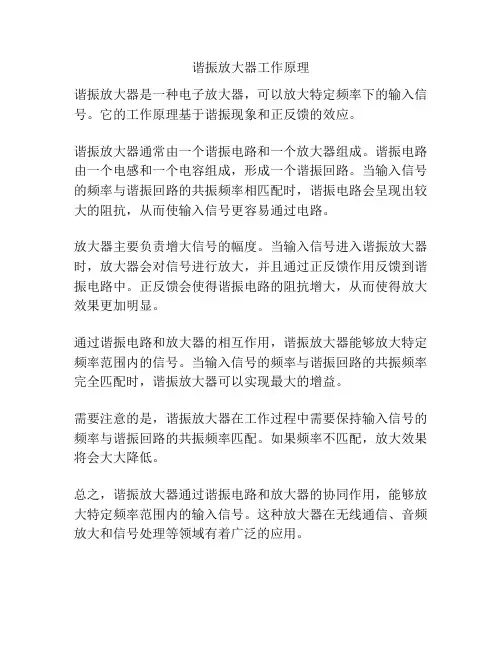 谐振放大器工作原理

谐振放大器是一种电子放大器，可以放大特定频率下的输入信号。它的工作原理基于谐振现象和正反馈的效应。

谐振放大器通常由一个谐振电路和一个放大器组成。谐振电路由一个电感和一个电容组成，形成一个谐振回路。当输入信号的频率与谐振回路的共振频率相匹配时，谐振电路会呈现出较大的阻抗，从而使输入信号更容易通过电路。

放大器主要负责增大信号的幅度。当输入信号进入谐振放大器时，放大器会对信号进行放大，并且通过正反馈作用反馈到谐振电路中。正反馈会使得谐振电路的阻抗增大，从而使得放大效果更加明显。

通过谐振电路和放大器的相互作用，谐振放大器能够放大特定频率范围内的信号。当输入信号的频率与谐振回路的共振频率完全匹配时，谐振放大器可以实现最大的增益。

需要注意的是，谐振放大器在工作过程中需要保持输入信号的频率与谐振回路的共振频率匹配。如果频率不匹配，放大效果将会大大降低。

总之，谐振放大器通过谐振电路和放大器的协同作用，能够放大特定频率范围内的输入信号。这种放大器在无线通信、音频放大和信号处理等领域有着广泛的应用。